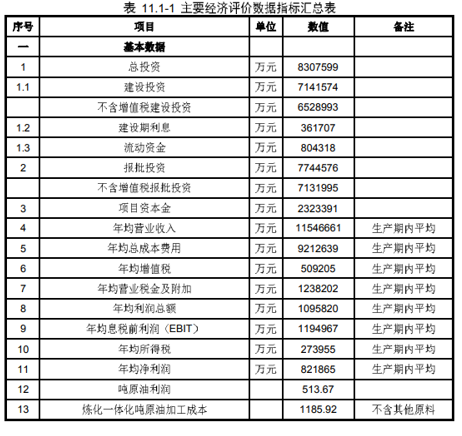 表 11.1-1 主要经济评价数据指标汇总表

| 序号 | 项目 | 单位 | 数值 | 备注 |
|---|---|---|---|---|
| 一 | 基本数据 | | | |
| 1 | 总投资 | 万元 | 8307599 | |
| 1.1 | 建设投资 | 万元 | 7141574 | |
| | 不含增值税建设投资 | 万元 | 6528993 | |
| 1.2 | 建设期利息 | 万元 | 361707 | |
| 1.3 | 流动资金 | 万元 | 804318 | |
| 2 | 报批投资 | 万元 | 7744576 | |
| | 不含增值税报批投资 | 万元 | 7131995 | |
| 3 | 项目资本金 | 万元 | 2323391 | |
| 4 | 年均营业收入 | 万元 | 11546661 | 生产期内平均 |
| 5 | 年均总成本费用 | 万元 | 9212639 | 生产期内平均 |
| 6 | 年均增值税 | 万元 | 509205 | 生产期内平均 |
| 7 | 年均营业税金及附加 | 万元 | 1238202 | 生产期内平均 |
| 8 | 年均利润总额 | 万元 | 1095820 | 生产期内平均 |
| 9 | 年均息税前利润（EBIT） | 万元 | 1194967 | 生产期内平均 |
| 10 | 年均所得税 | 万元 | 273955 | 生产期内平均 |
| 11 | 年均净利润 | 万元 | 821865 | 生产期内平均 |
| 12 | 吨原油利润 | | 513.67 | |
| 13 | 炼化一体化吨原油加工成本 | | 1185.92 | 不含其他原料 |